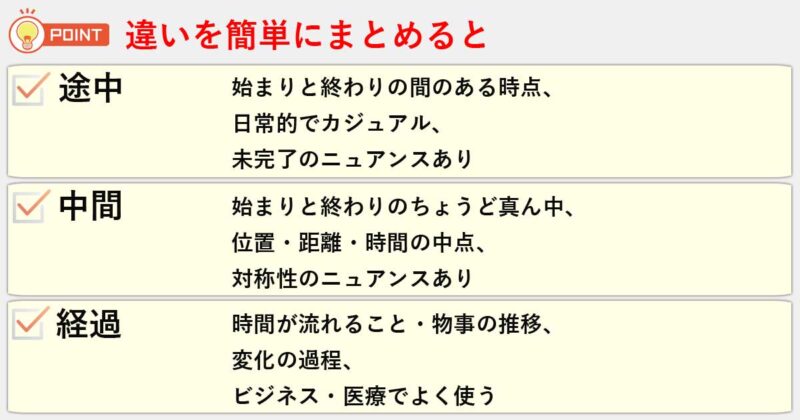 POINT 違いを簡単にまとめると

途中
始まりと終わりの間のある時点、
日常的でカジュアル、
未完了のニュアンスあり

中間
始まりと終わりのちょうど真ん中、
位置・距離・時間の中点、
対称性のニュアンスあり

経過
時間が流れること・物事の推移、
変化の過程、
ビジネス・医療でよく使う